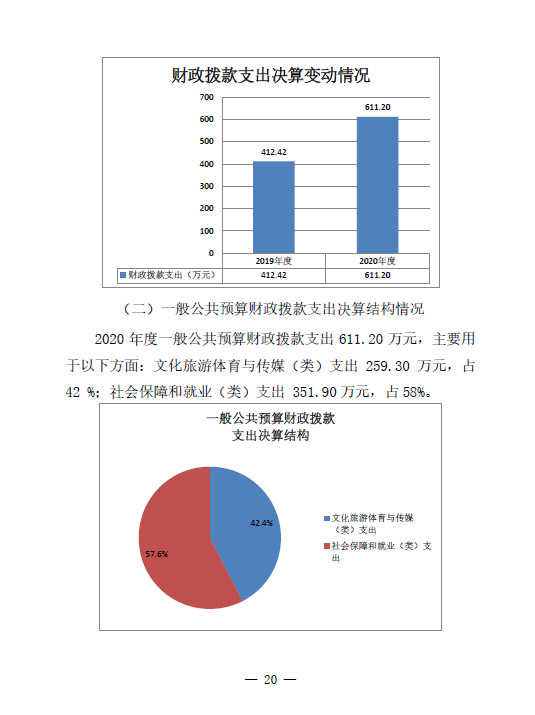 财政拨款支出决算变动情况

700
600
500
400
300
200
100
0

412.42
611.20

|  | 2019年度 | 2020年度 |
|---|---|---|
| 财政拨款支出（万元） | 412.42 | 611.20 |

（二）一般公共预算财政拨款支出决算结构情况

2020 年度一般公共预算财政拨款支出 611.20 万元，主要用于以下方面：文化旅游体育与传媒（类）支出 259.30 万元，占 42 %；社会保障和就业（类）支出 351.90 万元，占 58%。

一般公共预算财政拨款
支出决算结构

42.4%
57.6%

文化旅游体育与传媒（类）支出
社会保障和就业（类）支出

— 20 —